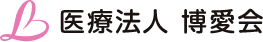 医療法人 博愛会